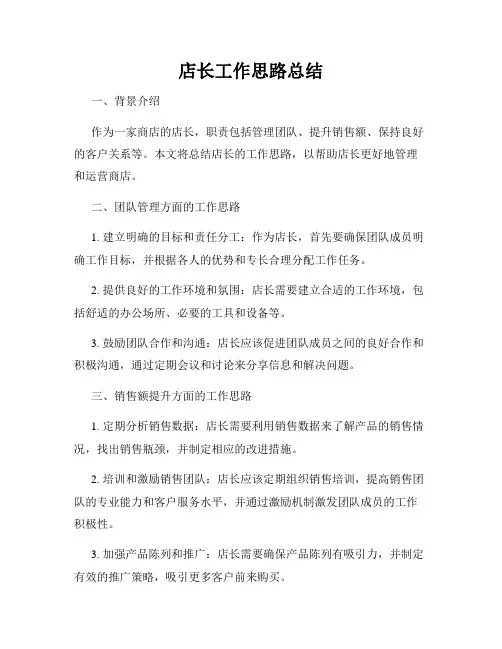 店长工作思路总结

一、背景介绍

作为一家商店的店长，职责包括管理团队、提升销售额、保持良好的客户关系等。本文将总结店长的工作思路，以帮助店长更好地管理和运营商店。

二、团队管理方面的工作思路

1. 建立明确的目标和责任分工：作为店长，首先要确保团队成员明确工作目标，并根据各人的优势和专长合理分配工作任务。

2. 提供良好的工作环境和氛围：店长需要建立合适的工作环境，包括舒适的办公场所、必要的工具和设备等。

3. 鼓励团队合作和沟通：店长应该促进团队成员之间的良好合作和积极沟通，通过定期会议和讨论来分享信息和解决问题。

三、销售额提升方面的工作思路

1. 定期分析销售数据：店长需要利用销售数据来了解产品的销售情况，找出销售瓶颈，并制定相应的改进措施。

2. 培训和激励销售团队：店长应该定期组织销售培训，提高销售团队的专业能力和客户服务水平，并通过激励机制激发团队成员的工作积极性。

3. 加强产品陈列和推广：店长需要确保产品陈列有吸引力，并制定有效的推广策略，吸引更多客户前来购买。